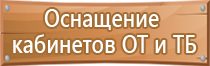 Оснащение кабинетов ОТ и ТБ